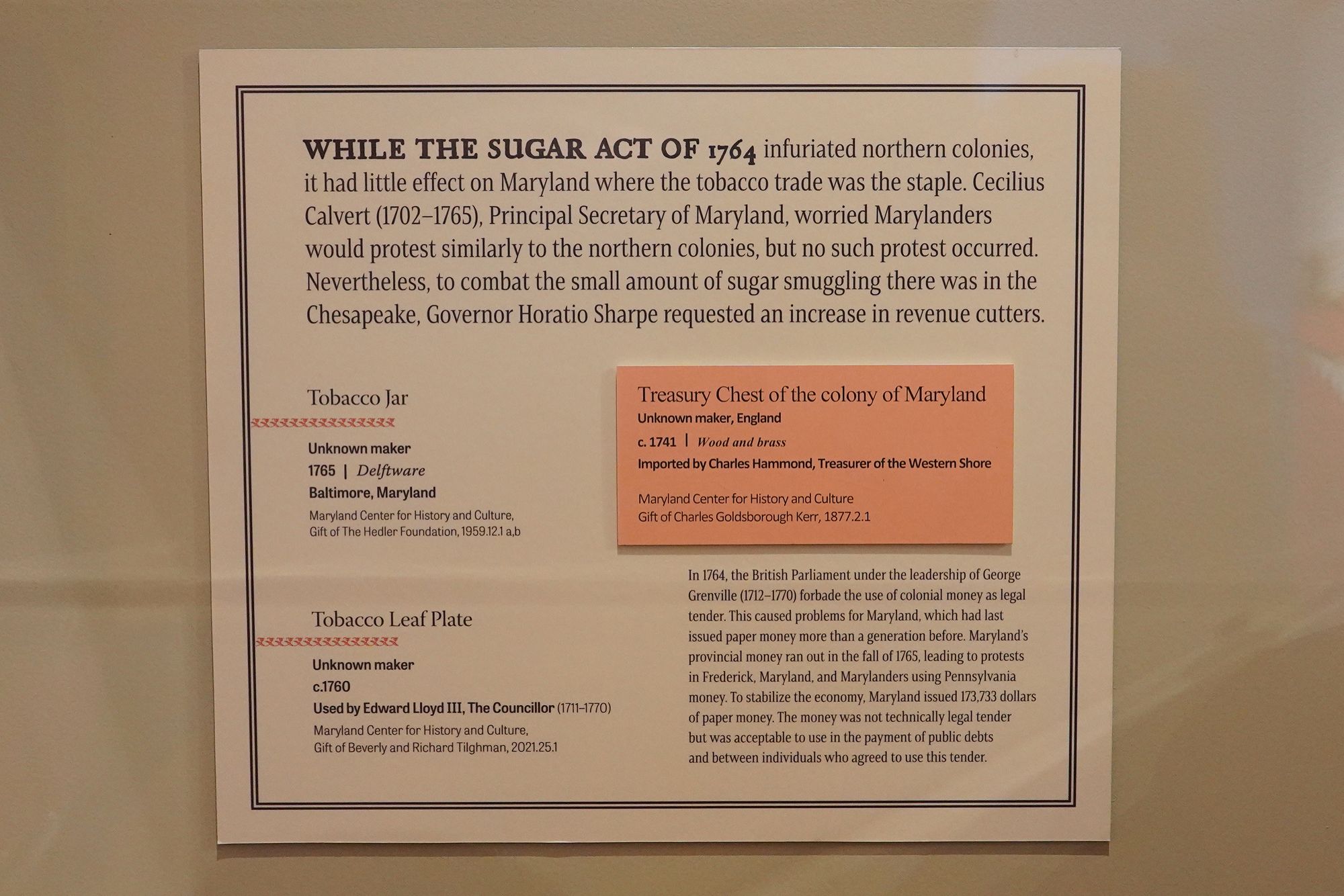 WHILE THE SUGAR ACT OF 1764 infuriated northern colonies, it had little effect on Maryland where the tobacco trade was the staple. Cecilius Calvert (1702–1765), Principal Secretary of Maryland, worried Marylanders would protest similarly to the northern colonies, but no such protest occurred. Nevertheless, to combat the small amount of sugar smuggling there was in the Chesapeake, Governor Horatio Sharpe requested an increase in revenue cutters.

Tobacco Jar

Unknown maker
1765 | Delftware
Baltimore, Maryland
Maryland Center for History and Culture,
Gift of The Hedler Foundation, 1959.12.1 a,b

Tobacco Leaf Plate

Unknown maker
c.1760
Used by Edward Lloyd III, The Councillor (1711–1770)
Maryland Center for History and Culture,
Gift of Beverly and Richard Tilghman, 2021.25.1

Treasury Chest of the colony of Maryland
Unknown maker, England
c. 1741 | Wood and brass
Imported by Charles Hammond, Treasurer of the Western Shore

Maryland Center for History and Culture
Gift of Charles Goldsborough Kerr, 1877.2.1

In 1764, the British Parliament under the leadership of George Grenville (1712–1770) forbade the use of colonial money as legal tender. This caused problems for Maryland, which had last issued paper money more than a generation before. Maryland's provincial money ran out in the fall of 1765, leading to protests in Frederick, Maryland, and Marylanders using Pennsylvania money. To stabilize the economy, Maryland issued 173,733 dollars of paper money. The money was not technically legal tender but was acceptable to use in the payment of public debts and between individuals who agreed to use this tender.